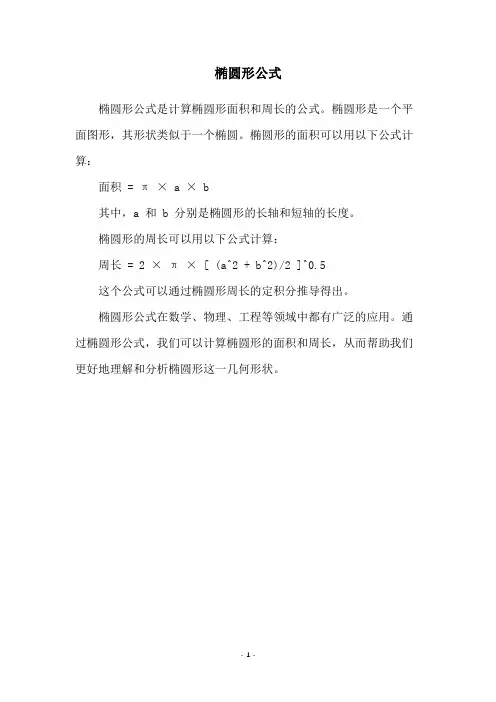 椭圆形公式

椭圆形公式是计算椭圆形面积和周长的公式。椭圆形是一个平面图形，其形状类似于一个椭圆。椭圆形的面积可以用以下公式计算：

面积 = π × a × b

其中，a 和 b 分别是椭圆形的长轴和短轴的长度。

椭圆形的周长可以用以下公式计算：

周长 = 2 × π × [ (a^2 + b^2)/2 ]^0.5

这个公式可以通过椭圆形周长的定积分推导得出。

椭圆形公式在数学、物理、工程等领域中都有广泛的应用。通过椭圆形公式，我们可以计算椭圆形的面积和周长，从而帮助我们更好地理解和分析椭圆形这一几何形状。

- 1 -